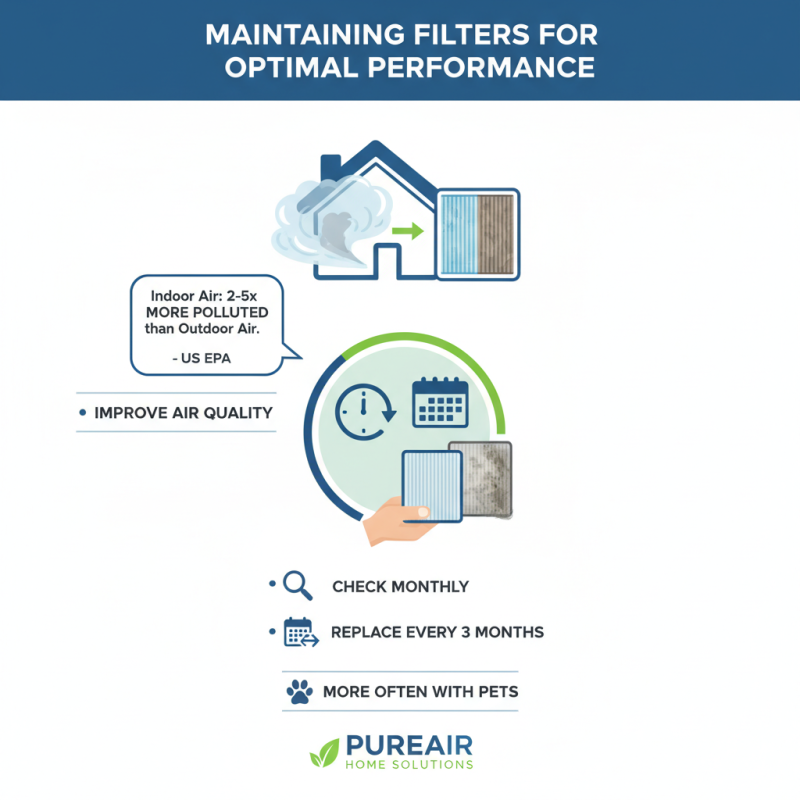 MAINTAINING FILTERS FOR OPTIMAL PERFORMANCE

Indoor Air: 2-5x MORE POLLUTED than Outdoor Air.

- US EPA

• IMPROVE AIR QUALITY

• CHECK MONTHLY

• REPLACE EVERY 3 MONTHS

MORE OFTEN WITH PETS

PUREAIR
HOME SOLUTIONS